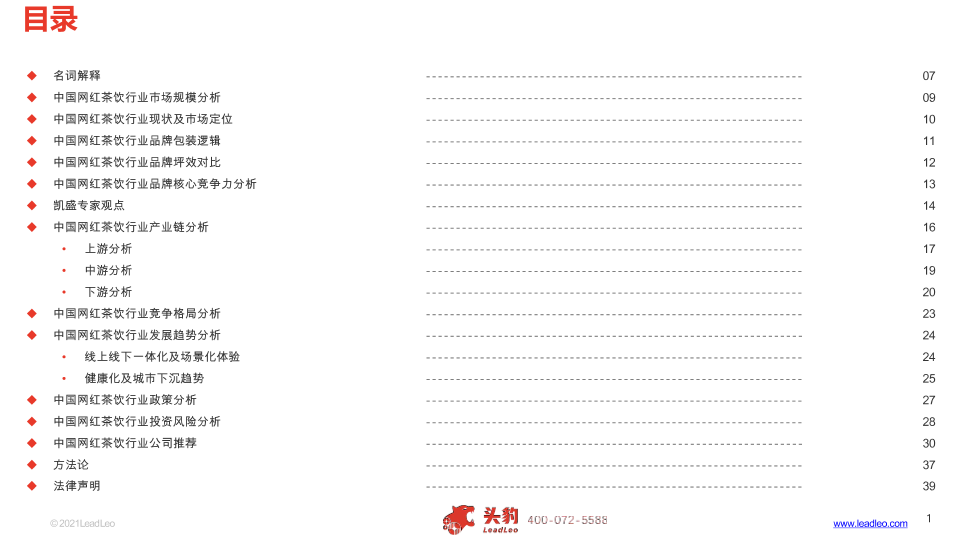 目录

◆ 名词解释 07
◆ 中国网红茶饮行业市场规模分析 09
◆ 中国网红茶饮行业现状及市场定位 10
◆ 中国网红茶饮行业品牌包装逻辑 11
◆ 中国网红茶饮行业品牌坪效对比 12
◆ 中国网红茶饮行业品牌核心竞争力分析 13
◆ 凯盛专家观点 14
◆ 中国网红茶饮行业产业链分析 16
• 上游分析 17
• 中游分析 19
• 下游分析 20
◆ 中国网红茶饮行业竞争格局分析 23
◆ 中国网红茶饮行业发展趋势分析 24
• 线上线下一体化及场景化体验 24
• 健康化及城市下沉趋势 25
◆ 中国网红茶饮行业政策分析 27
◆ 中国网红茶饮行业投资风险分析 28
◆ 中国网红茶饮行业公司推荐 30
◆ 方法论 37
◆ 法律声明 39

©2021LeadLeo

头豹 LeadLeo 400-072-5588

www.leadleo.com

1